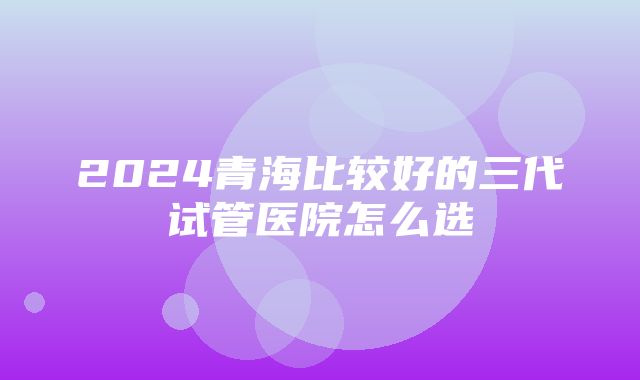 2024青海比较好的三代试管医院怎么选